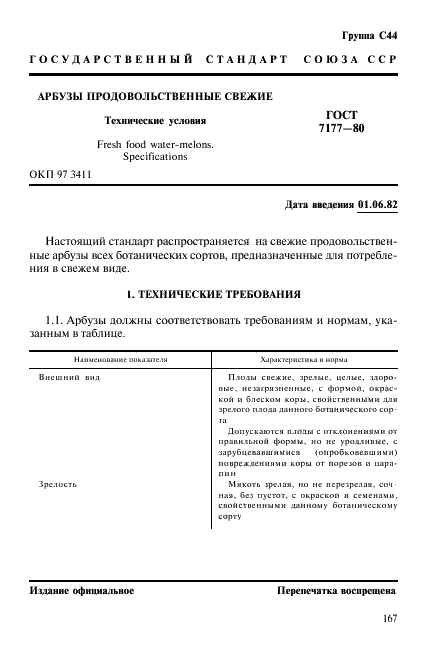 Группа С44

ГОСУДАРСТВЕННЫЙ СТАНДАРТ СОЮЗА ССР

АРБУЗЫ ПРОДОВОЛЬСТВЕННЫЕ СВЕЖИЕ

Технические условия

Fresh food water-melons. Specifications

ГОСТ 7177—80

ОКП 97 3411

Дата введения 01.06.82

Настоящий стандарт распространяется на свежие продовольственные арбузы всех ботанических сортов, предназначенные для потребления в свежем виде.

1. ТЕХНИЧЕСКИЕ ТРЕБОВАНИЯ

1.1. Арбузы должны соответствовать требованиям и нормам, указанным в таблице.

| Наименование показателя | Характеристика и норма |
|---|---|
| Внешний вид | Плоды свежие, зрелые, целые, здоровые, незагрязненные, с формой, окраской и блеском коры, свойственными для зрелого плода данного ботанического сорта<br>Допускаются плоды с отклонениями от правильной формы, но не уродливые, с зарубцевавшимися (опробковевшими) повреждениями коры от порезов и царапин |
| Зрелость | Мякоть зрелая, но не перезрелая, сочная, без пустот, с окраской и семенами, свойственными данному ботаническому сорту |

Издание официальное

Перепечатка воспрещена

167